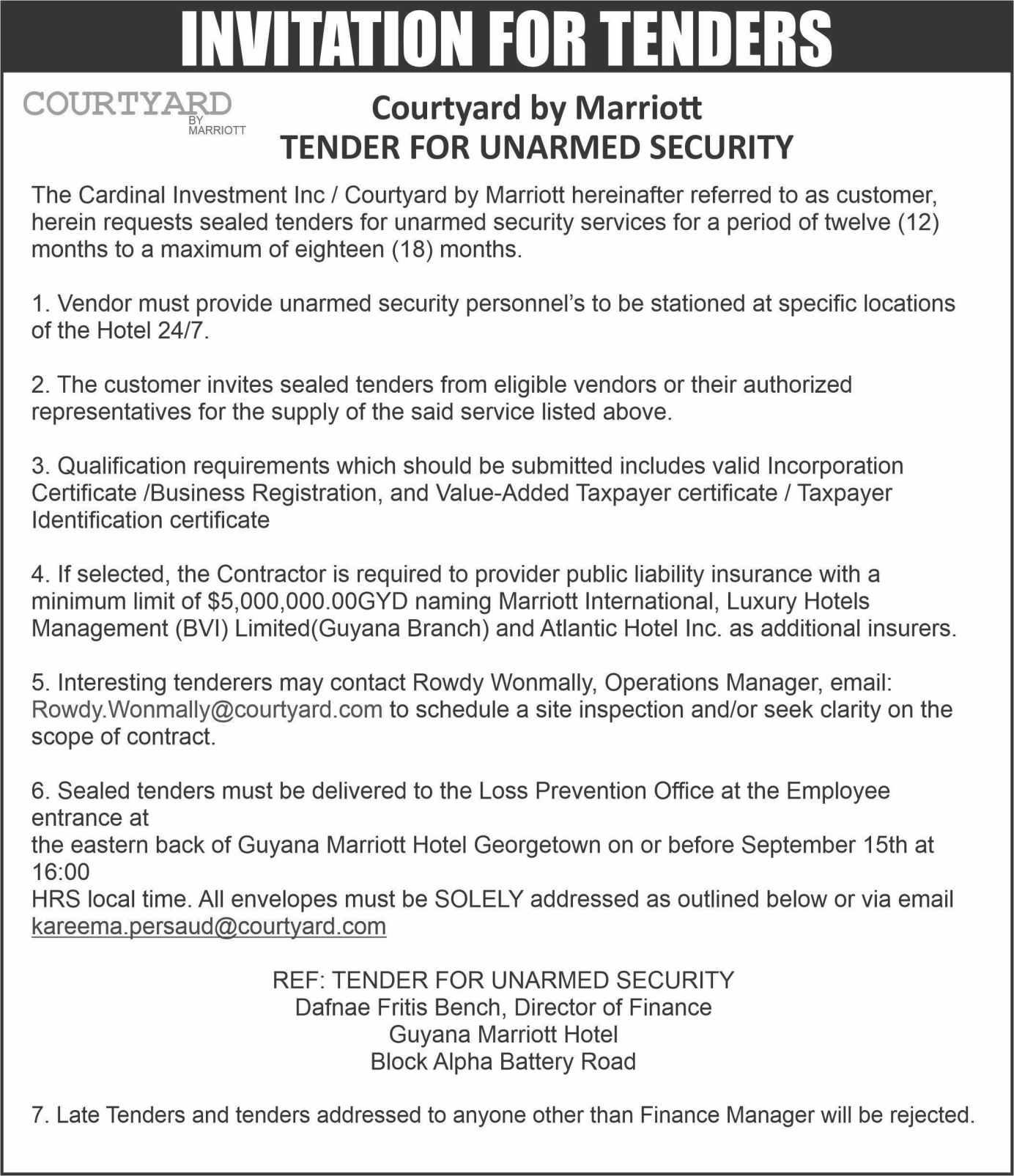 INVITATION FOR TENDERS

COURTYARD BY MARRIOTT

Courtyard by Marriott
TENDER FOR UNARMED SECURITY

The Cardinal Investment Inc / Courtyard by Marriott hereinafter referred to as customer, herein requests sealed tenders for unarmed security services for a period of twelve (12) months to a maximum of eighteen (18) months.

1. Vendor must provide unarmed security personnel's to be stationed at specific locations of the Hotel 24/7.

2. The customer invites sealed tenders from eligible vendors or their authorized representatives for the supply of the said service listed above.

3. Qualification requirements which should be submitted includes valid Incorporation Certificate /Business Registration, and Value-Added Taxpayer certificate / Taxpayer Identification certificate

4. If selected, the Contractor is required to provider public liability insurance with a minimum limit of $5,000,000.00GYD naming Marriott International, Luxury Hotels Management (BVI) Limited(Guyana Branch) and Atlantic Hotel Inc. as additional insurers.

5. Interesting tenderers may contact Rowdy Wonmally, Operations Manager, email: Rowdy.Wonmally@courtyard.com to schedule a site inspection and/or seek clarity on the scope of contract.

6. Sealed tenders must be delivered to the Loss Prevention Office at the Employee entrance at
the eastern back of Guyana Marriott Hotel Georgetown on or before September 15th at 16:00
HRS local time. All envelopes must be SOLELY addressed as outlined below or via email kareema.persaud@courtyard.com

REF: TENDER FOR UNARMED SECURITY
Dafnae Fritis Bench, Director of Finance
Guyana Marriott Hotel
Block Alpha Battery Road

7. Late Tenders and tenders addressed to anyone other than Finance Manager will be rejected.